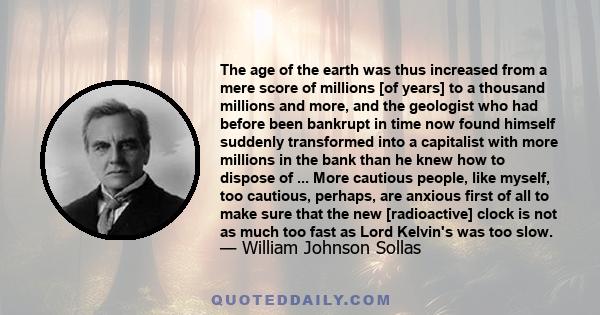 The age of the earth was thus increased from a mere score of millions [of years] to a thousand millions and more, and the geologist who had before been bankrupt in time now found himself suddenly transformed into a capitalist with more millions in the bank than he knew how to dispose of ... More cautious people, like myself, too cautious, perhaps, are anxious first of all to make sure that the new [radioactive] clock is not as much too fast as Lord Kelvin's was too slow.
— William Johnson Sollas

QUOTEDDAILY.COM